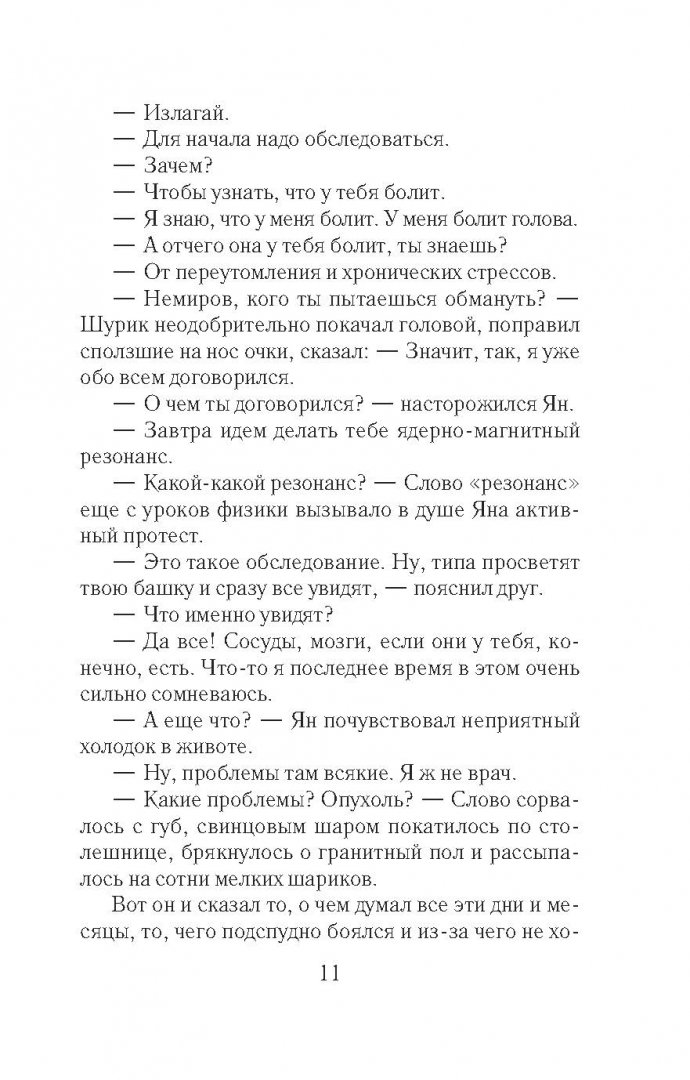 — Излагай.

— Для начала надо обследоваться.

— Зачем?

— Чтобы узнать, что у тебя болит.

— Я знаю, что у меня болит. У меня болит голова.

— А отчего она у тебя болит, ты знаешь?

— От переутомления и хронических стрессов.

— Немиров, кого ты пытаешься обмануть? — Шурик неодобрительно покачал головой, поправил сползшие на нос очки, сказал: — Значит, так, я уже обо всем договорился.

— О чем ты договорился? — насторожился Ян.

— Завтра идем делать тебе ядерно-магнитный резонанс.

— Какой-какой резонанс? — Слово «резонанс» еще с уроков физики вызывало в душе Яна активный протест.

— Это такое обследование. Ну, типа просветят твою башку и сразу все увидят, — пояснил друг.

— Что именно увидят?

— Да все! Сосуды, мозги, если они у тебя, конечно, есть. Что-то я последнее время в этом очень сильно сомневаюсь.

— А еще что? — Ян почувствовал неприятный холодок в животе.

— Ну, проблемы там всякие. Я ж не врач.

— Какие проблемы? Опухоль? — Слово сорвалось с губ, свинцовым шаром покатилось по столешнице, брякнулось о гранитный пол и рассыпалось на сотни мелких шариков.

Вот он и сказал то, о чем думал все эти дни и месяцы, то, чего подспудно боялся и из-за чего не хо-

11